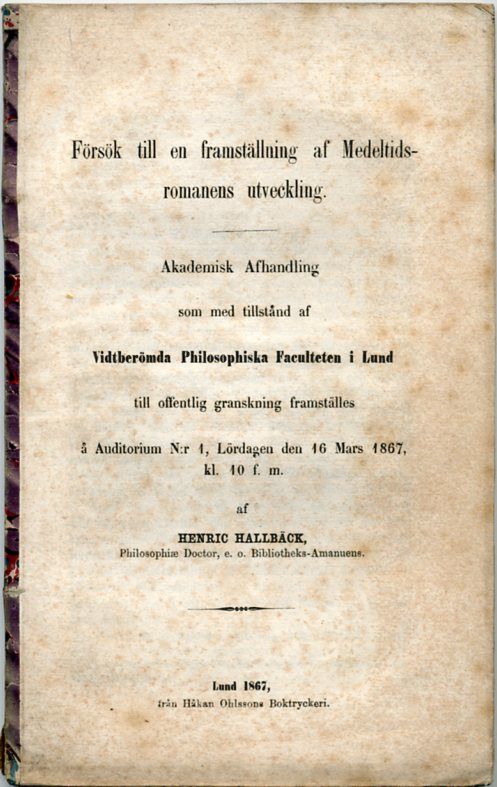 Försök till en framställning af Medeltidsromanens utveckling.

Akademisk Afhandling

som med tillstånd af

Vidtberömda Philosophiska Faculteten i Lund

till offentlig granskning framställes

å Auditorium N:r 1, Lördagen den 16 Mars 1867, kl. 10 f. m.

af

HENRIC HALLBÄCK,
Philosophiæ Doctor, e. o. Bibliotheks-Amanuens.

Lund 1867,
från Håkan Ohlssons Boktryckeri.